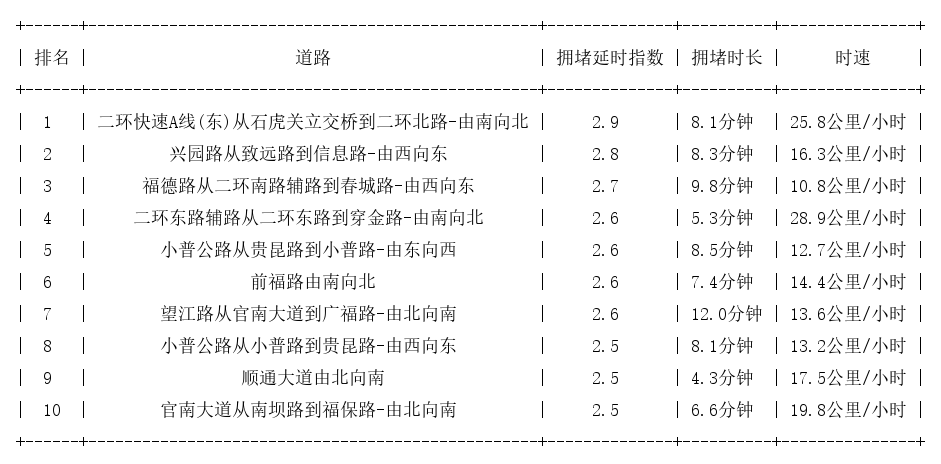 | 排名 | 道路 | 拥堵延时指数 | 拥堵时长 | 时速 |
|---|---|---|---|---|
| 1 | 二环快速A线(东)从石虎关立交桥到二环北路-由南向北 | 2.9 | 8.1分钟 | 25.8公里/小时 |
| 2 | 兴园路从致远路到信息路-由西向东 | 2.8 | 8.3分钟 | 16.3公里/小时 |
| 3 | 福德路从二环南路辅路到春城路-由西向东 | 2.7 | 9.8分钟 | 10.8公里/小时 |
| 4 | 二环东路辅路从二环东路到穿金路-由南向北 | 2.6 | 5.3分钟 | 28.9公里/小时 |
| 5 | 小普公路从贵昆路到小普路-由东向西 | 2.6 | 8.5分钟 | 12.7公里/小时 |
| 6 | 前福路由南向北 | 2.6 | 7.4分钟 | 14.4公里/小时 |
| 7 | 望江路从官南大道到广福路-由北向南 | 2.6 | 12.0分钟 | 13.6公里/小时 |
| 8 | 小普公路从小普路到贵昆路-由西向东 | 2.5 | 8.1分钟 | 13.2公里/小时 |
| 9 | 顺通大道由北向南 | 2.5 | 4.3分钟 | 17.5公里/小时 |
| 10 | 官南大道从南坝路到福保路-由北向南 | 2.5 | 6.6分钟 | 19.8公里/小时 |